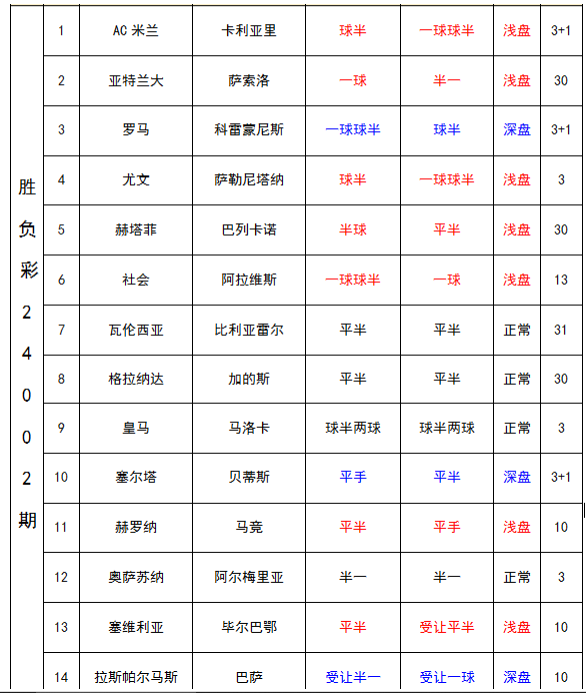 | 胜负彩24002期 | 1 | AC 米兰 | 卡利亚里 | 球半 | 一球球半 | 浅盘 | 3+1 |
|---|---|---|---|---|---|---|---|
| | 2 | 亚特兰大 | 萨索洛 | 一球 | 半一 | 浅盘 | 30 |
| | 3 | 罗马 | 科雷蒙尼斯 | 一球球半 | 球半 | 深盘 | 3+1 |
| | 4 | 尤文 | 萨勒尼塔纳 | 球半 | 一球球半 | 浅盘 | 3 |
| | 5 | 赫塔菲 | 巴列卡诺 | 半球 | 平半 | 浅盘 | 30 |
| | 6 | 社会 | 阿拉维斯 | 一球球半 | 一球 | 浅盘 | 13 |
| | 7 | 瓦伦西亚 | 比利亚雷尔 | 平半 | 平半 | 正常 | 31 |
| | 8 | 格拉纳达 | 加的斯 | 平半 | 平半 | 正常 | 30 |
| | 9 | 皇马 | 马洛卡 | 球半两球 | 球半两球 | 正常 | 3 |
| | 10 | 塞尔塔 | 贝蒂斯 | 平手 | 平半 | 深盘 | 3+1 |
| | 11 | 赫罗纳 | 马竞 | 平半 | 平手 | 浅盘 | 10 |
| | 12 | 奥萨苏纳 | 阿尔梅里亚 | 半一 | 半一 | 正常 | 3 |
| | 13 | 塞维利亚 | 毕尔巴鄂 | 平半 | 受让平半 | 浅盘 | 10 |
| | 14 | 拉斯帕尔马斯 | 巴萨 | 受让半一 | 受让一球 | 深盘 | 10 |